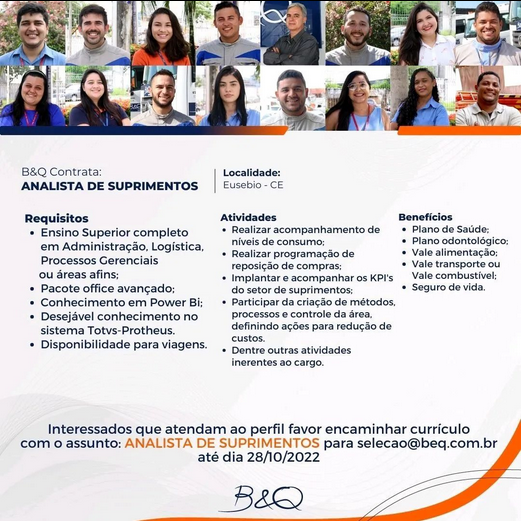 B&Q Contrata:
ANALISTA DE SUPRIMENTOS

Localidade:
Eusebio - CE

Requisitos
• Ensino Superior completo em Administração, Logística, Processos Gerenciais ou áreas afins;
• Pacote office avançado;
• Conhecimento em Power Bi;
• Desejável conhecimento no sistema Totvs-Protheus.
• Disponibilidade para viagens.

Atividades
• Realizar acompanhamento de níveis de consumo;
• Realizar programação de reposição de compras;
• Implantar e acompanhar os KPI's do setor de suprimentos;
• Participar da criação de métodos, processos e controle da área, definindo ações para redução de custos.
• Dentre outras atividades inerentes ao cargo.

Benefícios
• Plano de Saúde;
• Plano odontológico;
• Vale alimentação;
• Vale transporte ou Vale combustível;
• Seguro de vida.

Interessados que atendam ao perfil favor encaminhar currículo com o assunto: ANALISTA DE SUPRIMENTOS para selecao@beq.com.br até dia 28/10/2022

B&Q